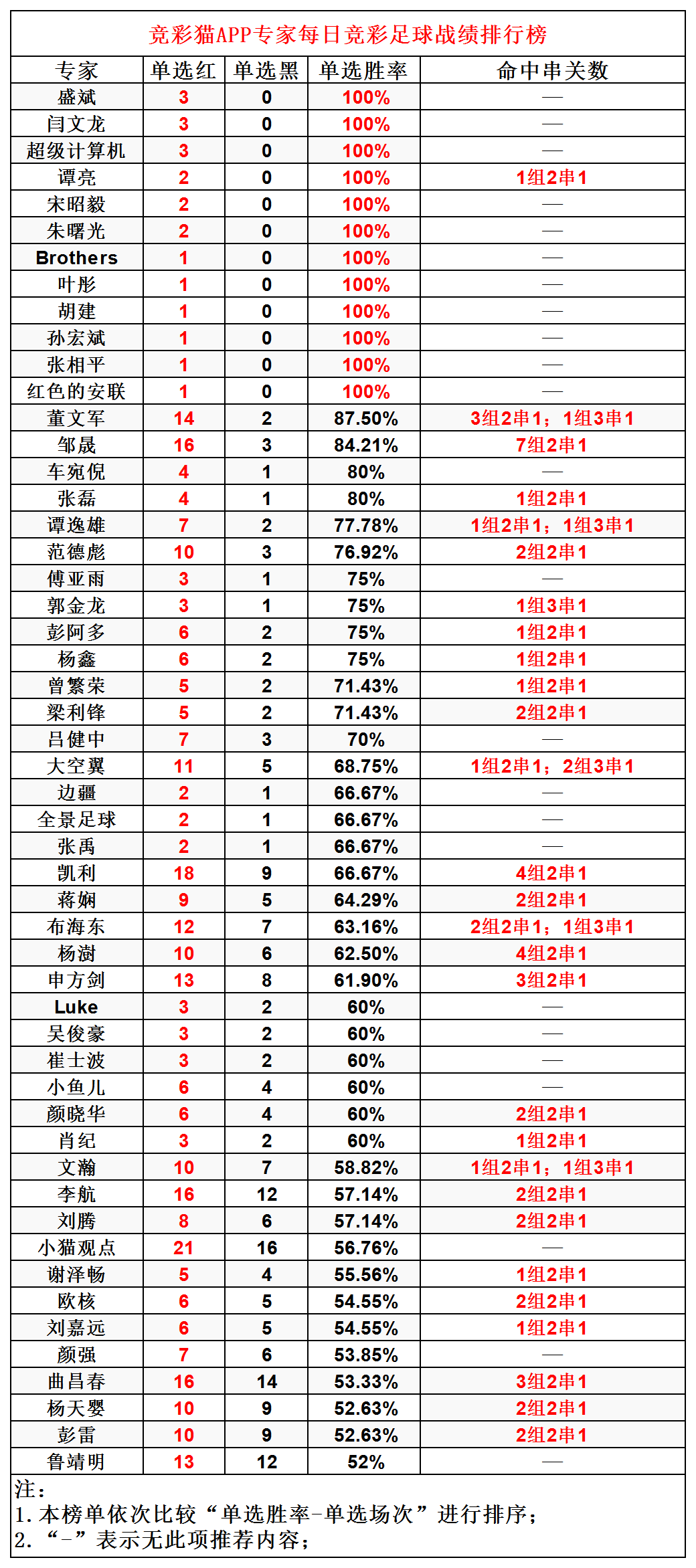 竞彩猫APP专家每日竞彩足球战绩排行榜

| 专家 | 单选红 | 单选黑 | 单选胜率 | 命中串关数 |
|---|---|---|---|---|
| 盛斌 | 3 | 0 | 100% | — |
| 闫文龙 | 3 | 0 | 100% | — |
| 超级计算机 | 3 | 0 | 100% | — |
| 谭亮 | 2 | 0 | 100% | 1组2串1 |
| 宋昭毅 | 2 | 0 | 100% | — |
| 朱曙光 | 2 | 0 | 100% | — |
| Brothers | 1 | 0 | 100% | — |
| 叶彤 | 1 | 0 | 100% | — |
| 胡建 | 1 | 0 | 100% | — |
| 孙宏斌 | 1 | 0 | 100% | — |
| 张相平 | 1 | 0 | 100% | — |
| 红色的安联 | 1 | 0 | 100% | — |
| 董文军 | 14 | 2 | 87.50% | 3组2串1；1组3串1 |
| 邹晟 | 16 | 3 | 84.21% | 7组2串1 |
| 车宛倪 | 4 | 1 | 80% | — |
| 张磊 | 4 | 1 | 80% | 1组2串1 |
| 谭逸雄 | 7 | 2 | 77.78% | 1组2串1；1组3串1 |
| 范德彪 | 10 | 3 | 76.92% | 2组2串1 |
| 傅亚雨 | 3 | 1 | 75% | — |
| 郭金龙 | 3 | 1 | 75% | 1组3串1 |
| 彭阿多 | 6 | 2 | 75% | 1组2串1 |
| 杨鑫 | 6 | 2 | 75% | 1组2串1 |
| 曾繁荣 | 5 | 2 | 71.43% | 1组2串1 |
| 梁利锋 | 5 | 2 | 71.43% | 2组2串1 |
| 吕健中 | 7 | 3 | 70% | — |
| 大空翼 | 11 | 5 | 68.75% | 1组2串1；2组3串1 |
| 边疆 | 2 | 1 | 66.67% | — |
| 全景足球 | 2 | 1 | 66.67% | — |
| 张禹 | 2 | 1 | 66.67% | — |
| 凯利 | 18 | 9 | 66.67% | 4组2串1 |
| 蒋娴 | 9 | 5 | 64.29% | 2组2串1 |
| 布海东 | 12 | 7 | 63.16% | 2组2串1；1组3串1 |
| 杨澍 | 10 | 6 | 62.50% | 4组2串1 |
| 申方剑 | 13 | 8 | 61.90% | 3组2串1 |
| Luke | 3 | 2 | 60% | — |
| 吴俊豪 | 3 | 2 | 60% | — |
| 崔士波 | 3 | 2 | 60% | — |
| 小鱼儿 | 6 | 4 | 60% | — |
| 颜晓华 | 6 | 4 | 60% | 2组2串1 |
| 肖纪 | 3 | 2 | 60% | 1组2串1 |
| 文瀚 | 10 | 7 | 58.82% | 1组2串1；1组3串1 |
| 李航 | 16 | 12 | 57.14% | 2组2串1 |
| 刘腾 | 8 | 6 | 57.14% | 2组2串1 |
| 小猫观点 | 21 | 16 | 56.76% | — |
| 谢泽畅 | 5 | 4 | 55.56% | 1组2串1 |
| 欧核 | 6 | 5 | 54.55% | 2组2串1 |
| 刘嘉远 | 6 | 5 | 54.55% | 1组2串1 |
| 颜强 | 7 | 6 | 53.85% | — |
| 曲昌春 | 16 | 14 | 53.33% | 3组2串1 |
| 杨天婴 | 10 | 9 | 52.63% | 2组2串1 |
| 彭雷 | 10 | 9 | 52.63% | 2组2串1 |
| 鲁靖明 | 13 | 12 | 52% | — |

注：
1. 本榜单依次比较“单选胜率-单选场次”进行排序；
2. “-”表示无此项推荐内容；